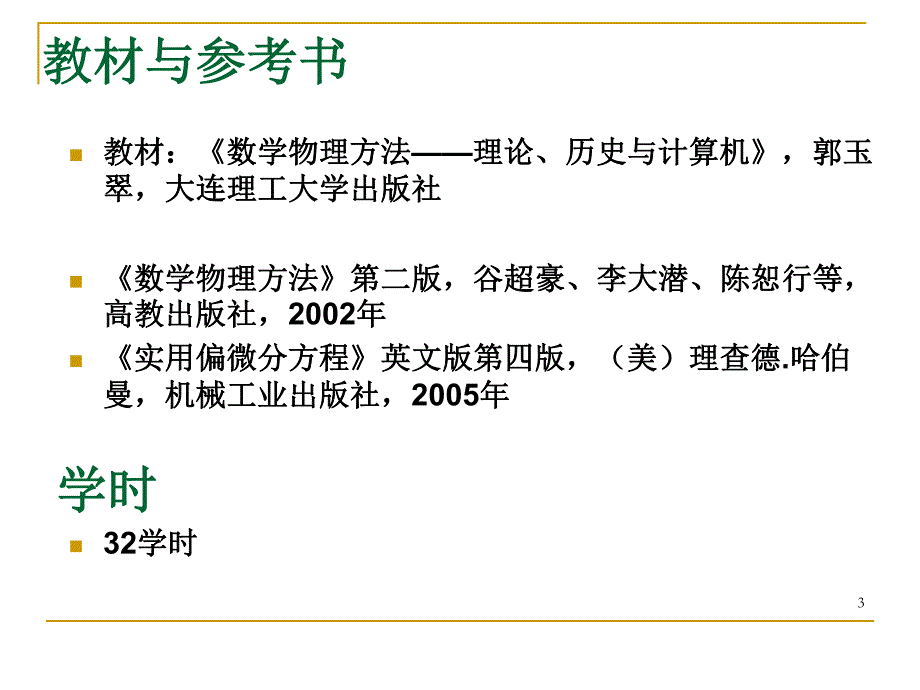 教材与参考书

教材：《数学物理方法——理论、历史与计算机》，郭玉翠，大连理工大学出版社

《数学物理方法》第二版，谷超豪、李大潜、陈恕行等，高教出版社，2002年

《实用偏微分方程》英文版第四版，（美）理查德.哈伯曼，机械工业出版社，2005年

学时

32学时

3